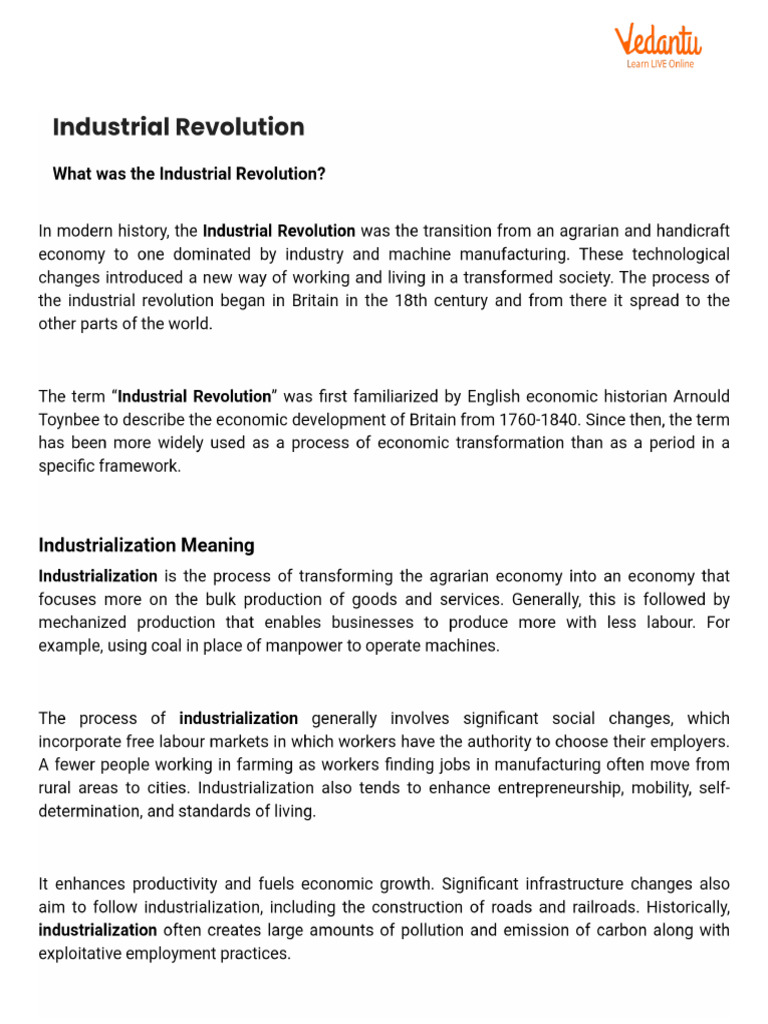 Vedantu
Learn LIVE Online

Industrial Revolution

What was the Industrial Revolution?

In modern history, the Industrial Revolution was the transition from an agrarian and handicraft economy to one dominated by industry and machine manufacturing. These technological changes introduced a new way of working and living in a transformed society. The process of the industrial revolution began in Britain in the 18th century and from there it spread to the other parts of the world.

The term "Industrial Revolution" was first familiarized by English economic historian Arnould Toynbee to describe the economic development of Britain from 1760-1840. Since then, the term has been more widely used as a process of economic transformation than as a period in a specific framework.

Industrialization Meaning

Industrialization is the process of transforming the agrarian economy into an economy that focuses more on the bulk production of goods and services. Generally, this is followed by mechanized production that enables businesses to produce more with less labour. For example, using coal in place of manpower to operate machines.

The process of industrialization generally involves significant social changes, which incorporate free labour markets in which workers have the authority to choose their employers. A fewer people working in farming as workers finding jobs in manufacturing often move from rural areas to cities. Industrialization also tends to enhance entrepreneurship, mobility, self-determination, and standards of living.

It enhances productivity and fuels economic growth. Significant infrastructure changes also aim to follow industrialization, including the construction of roads and railroads. Historically, industrialization often creates large amounts of pollution and emission of carbon along with exploitative employment practices.